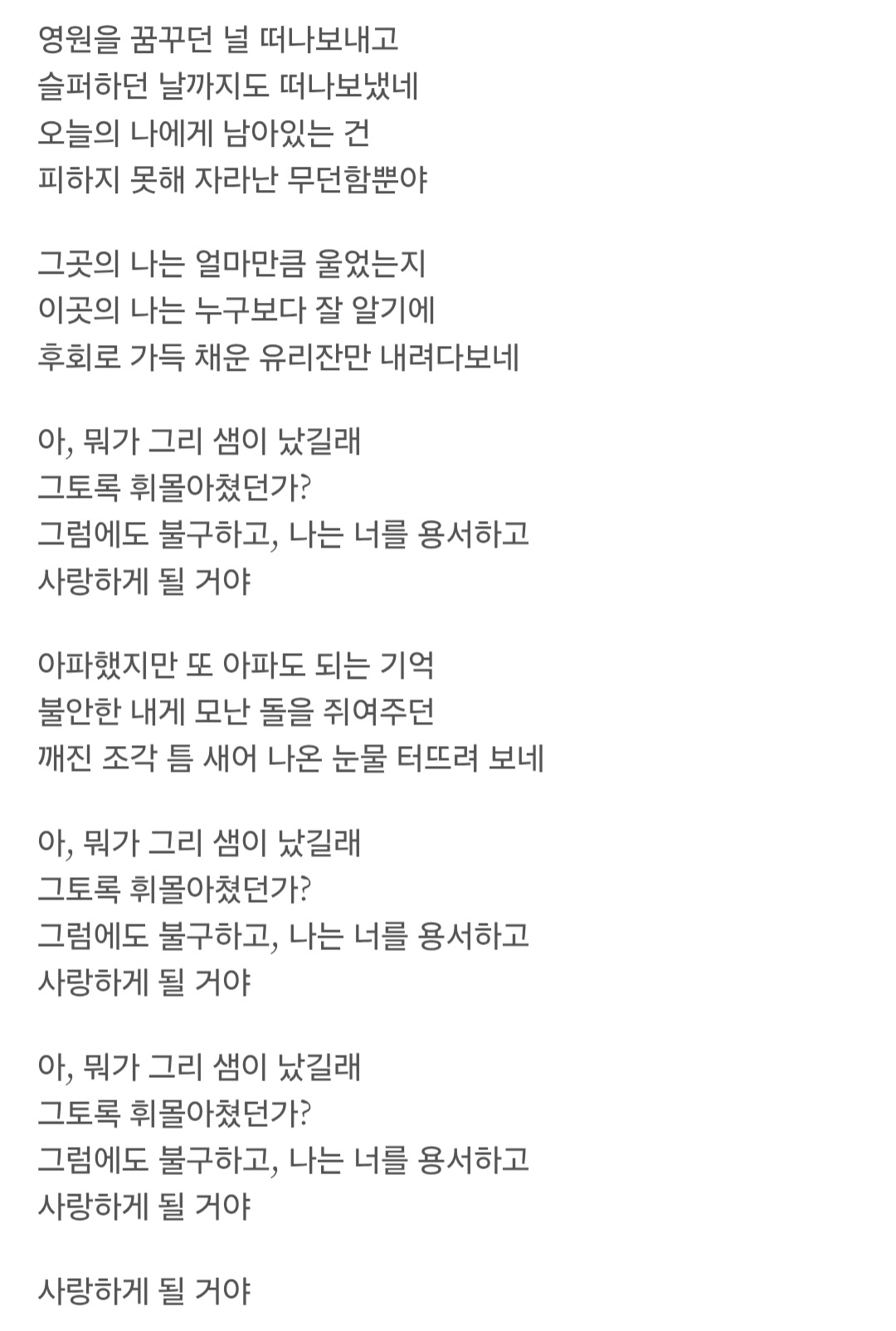 영원을 꿈꾸던 널 떠나보내고
슬퍼하던 날까지도 떠나보냈네
오늘의 나에게 남아있는 건
피하지 못해 자라난 무던함뿐야

그곳의 나는 얼마만큼 울었는지
이곳의 나는 누구보다 잘 알기에
후회로 가득 채운 유리잔만 내려다보네

아, 뭐가 그리 샘이 났길래
그토록 휘몰아쳤던가?
그럼에도 불구하고, 나는 너를 용서하고
사랑하게 될 거야

아파했지만 또 아파도 되는 기억
불안한 내게 모난 돌을 쥐여주던
깨진 조각 틈 새어 나온 눈물 터뜨려 보네

아, 뭐가 그리 샘이 났길래
그토록 휘몰아쳤던가?
그럼에도 불구하고, 나는 너를 용서하고
사랑하게 될 거야

아, 뭐가 그리 샘이 났길래
그토록 휘몰아쳤던가?
그럼에도 불구하고, 나는 너를 용서하고
사랑하게 될 거야

사랑하게 될 거야